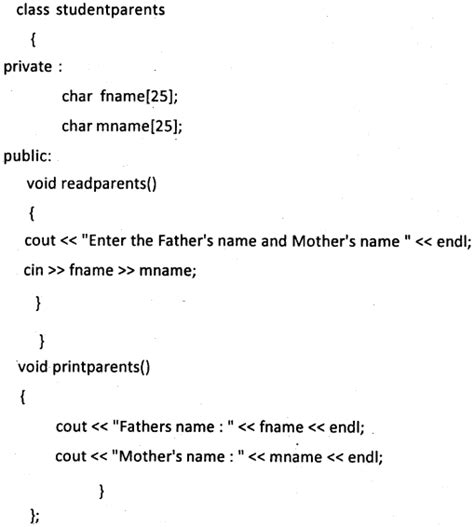 class studentparents

{

private :

char fname[25];

char mname[25];

public:

void readparents()

{

cout << "Enter the Father's name and Mother's name " << endl;

cin >> fname >> mname;

}

}

void printparents()

{

cout << "Fathers name : " << fname << endl;

cout << "Mother's name : " << mname << endl;

}

};